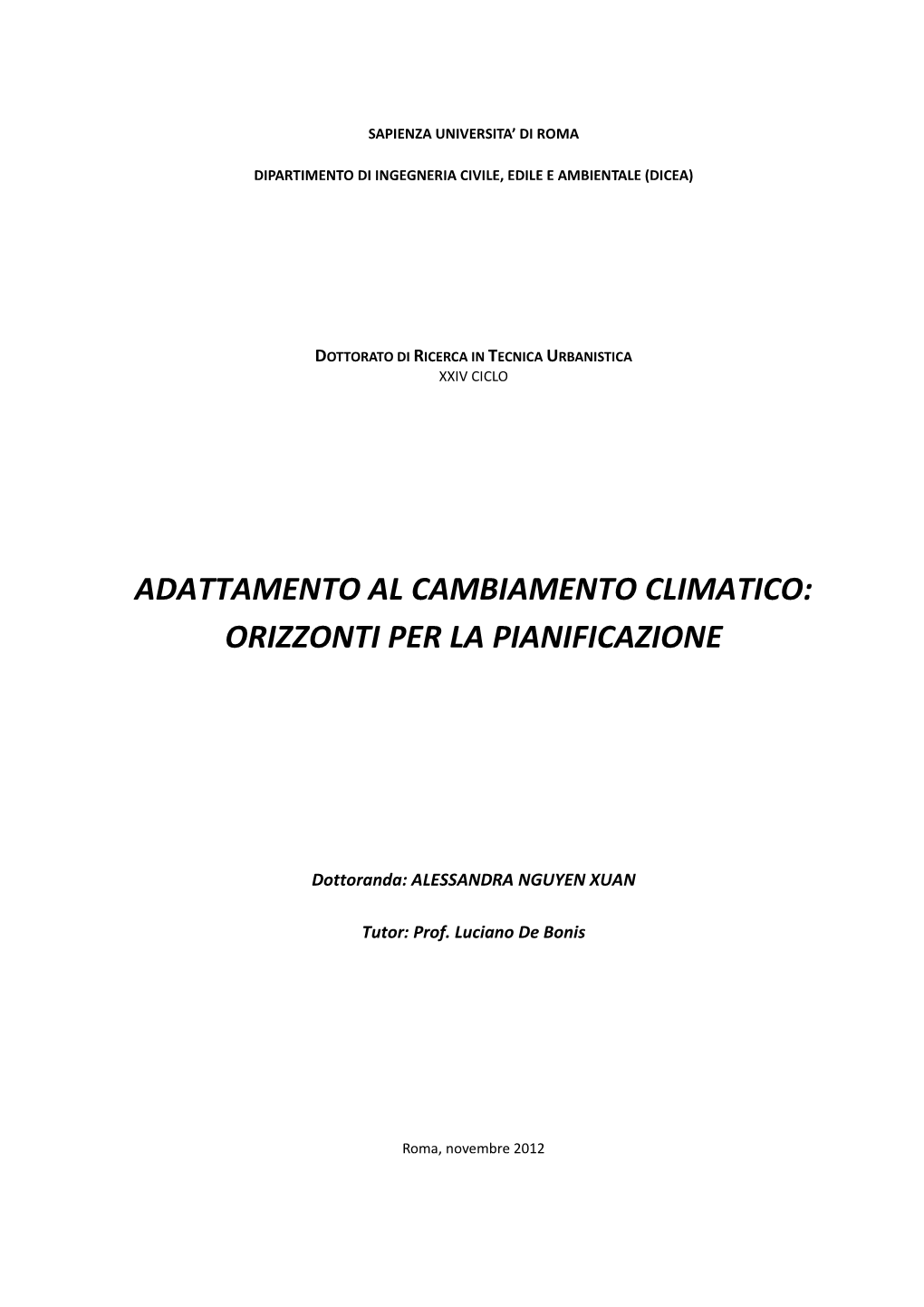 SAPIENZA UNIVERSITA' DI ROMA

DIPARTIMENTO DI INGEGNERIA CIVILE, EDILE E AMBIENTALE (DICEA)

DOTTORATO DI RICERCA IN TECNICA URBANISTICA
XXIV CICLO

ADATTAMENTO AL CAMBIAMENTO CLIMATICO:
ORIZZONTI PER LA PIANIFICAZIONE

Dottoranda: ALESSANDRA NGUYEN XUAN

Tutor: Prof. Luciano De Bonis

Roma, novembre 2012